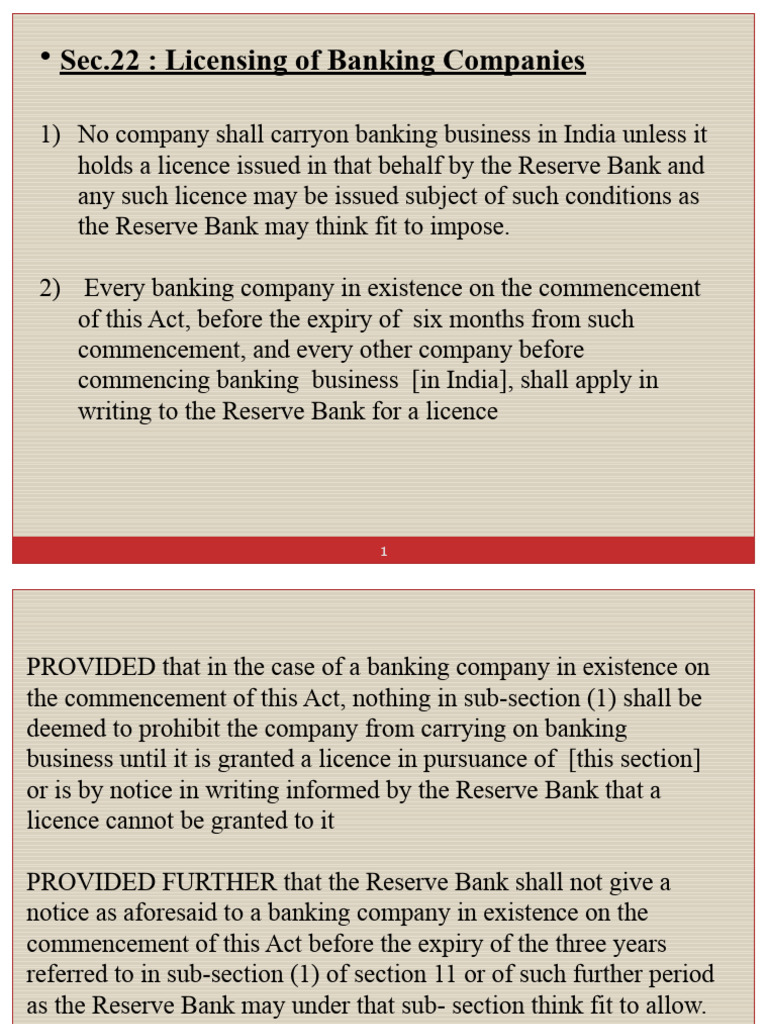 • Sec.22 : Licensing of Banking Companies

1) No company shall carryon banking business in India unless it holds a licence issued in that behalf by the Reserve Bank and any such licence may be issued subject of such conditions as the Reserve Bank may think fit to impose.

2) Every banking company in existence on the commencement of this Act, before the expiry of six months from such commencement, and every other company before commencing banking business [in India], shall apply in writing to the Reserve Bank for a licence

1

PROVIDED that in the case of a banking company in existence on the commencement of this Act, nothing in sub-section (1) shall be deemed to prohibit the company from carrying on banking business until it is granted a licence in pursuance of [this section] or is by notice in writing informed by the Reserve Bank that a licence cannot be granted to it

PROVIDED FURTHER that the Reserve Bank shall not give a notice as aforesaid to a banking company in existence on the commencement of this Act before the expiry of the three years referred to in sub-section (1) of section 11 or of such further period as the Reserve Bank may under that sub- section think fit to allow.